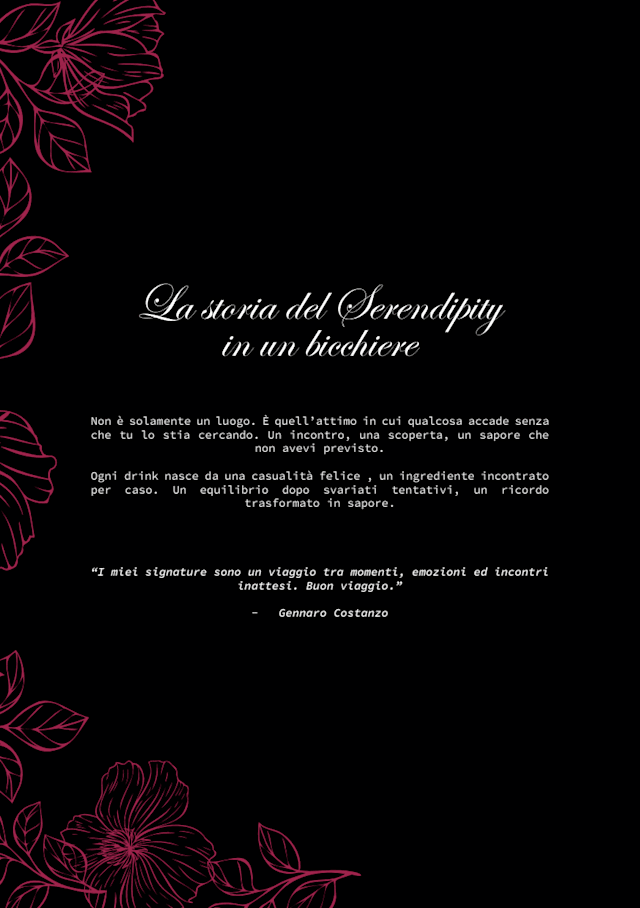 La storia del Serendipity
in un bicchiere

Non è solamente un luogo. È quell'attimo in cui qualcosa accade senza che tu lo stia cercando. Un incontro, una scoperta, un sapore che non avevi previsto.

Ogni drink nasce da una casualità felice , un ingrediente incontrato per caso. Un equilibrio dopo svariati tentativi, un ricordo trasformato in sapore.

"I miei signature sono un viaggio tra momenti, emozioni ed incontri inattesi. Buon viaggio."

- Gennaro Costanzo